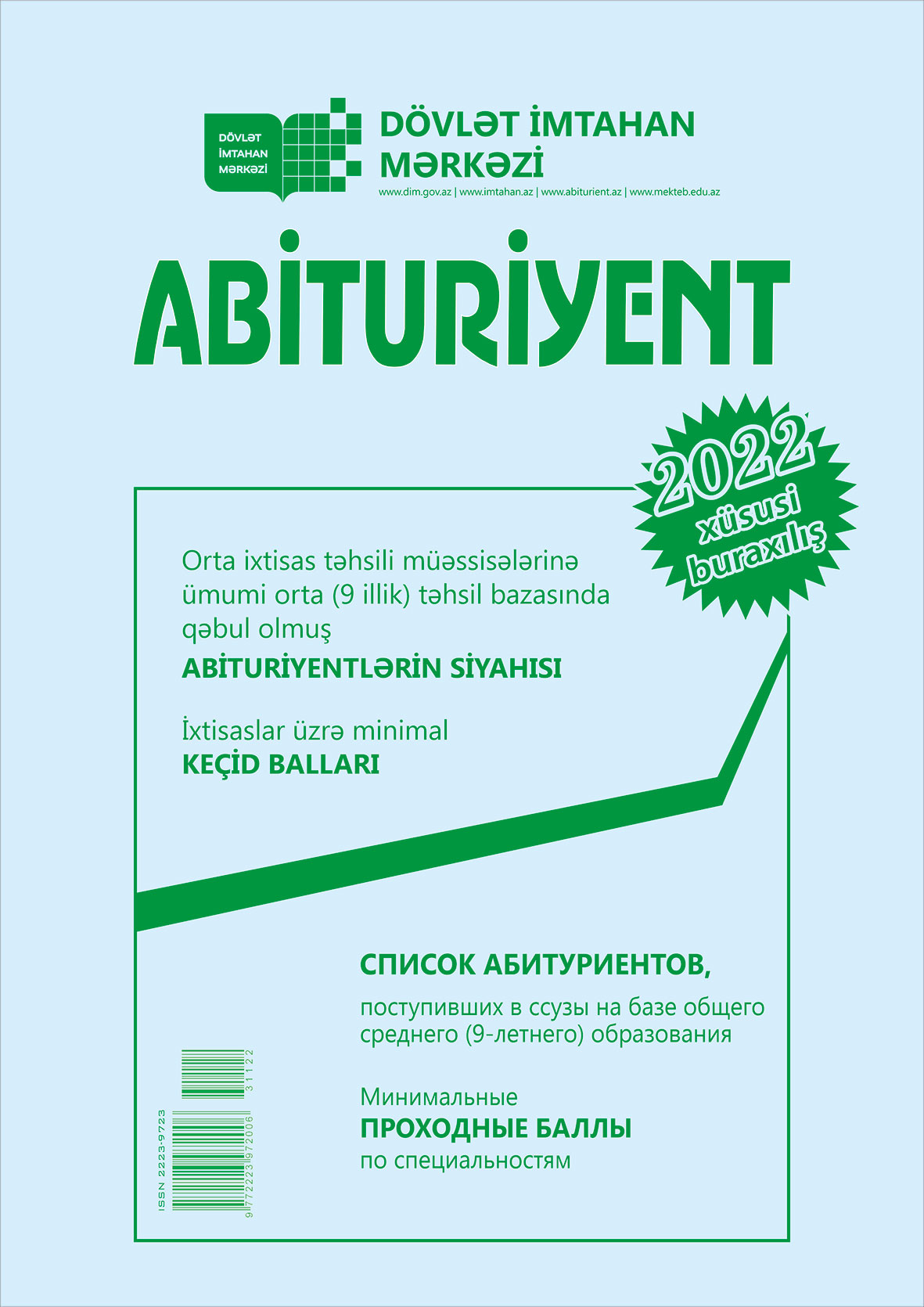 DÖVLƏT İMTAHAN MƏRKƏZİ

DÖVLƏT İMTAHAN MƏRKƏZİ

www.dim.gov.az | www.imtahan.az | www.abiturient.az | www.mekteb.edu.az

ABİTURİYENT

2022 xüsusi buraxılış

Orta ixtisas təhsili müəssisələrinə ümumi orta (9 illik) təhsil bazasında qəbul olmuş
ABİTURİYENTLƏRİN SİYAHISI

İxtisaslar üzrə minimal
KEÇİD BALLARI

СПИСОК АБИТУРИЕНТОВ,

поступивших в ссузы на базе общего среднего (9-летнего) образования

Минимальные
ПРОХОДНЫЕ БАЛЛЫ
по специальностям

ISSN 2223-9723

9 772223 972006 31122